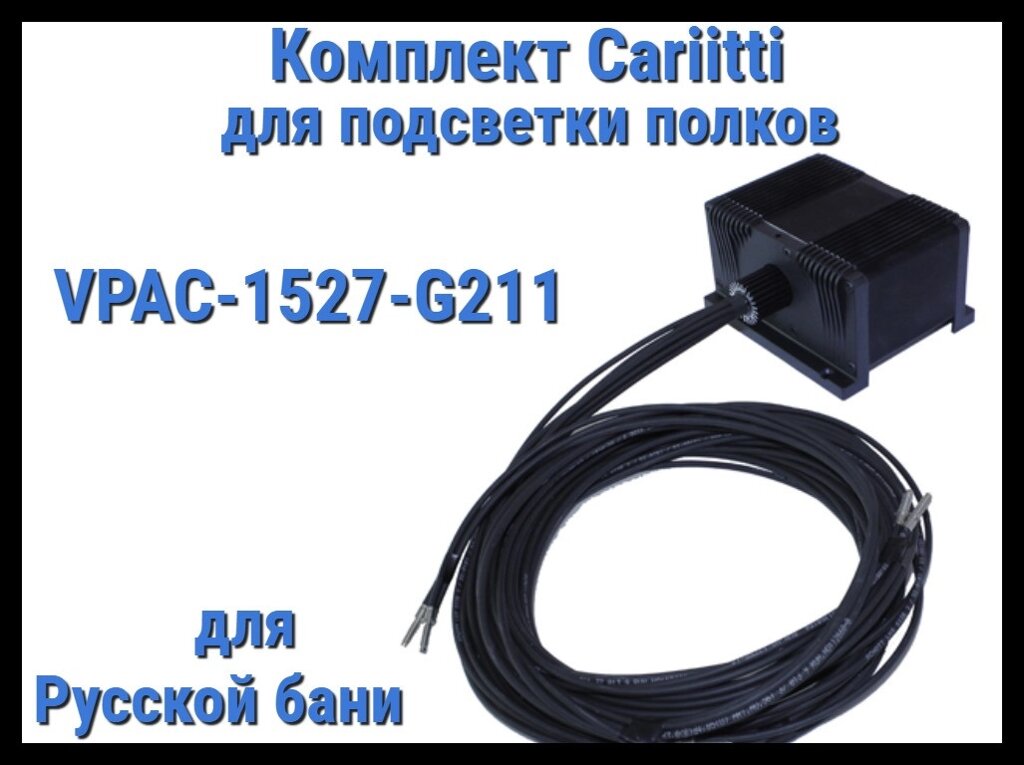 Комплект Cariitti
для подсветки полков

VPAC-1527-G211

для
Русской бани